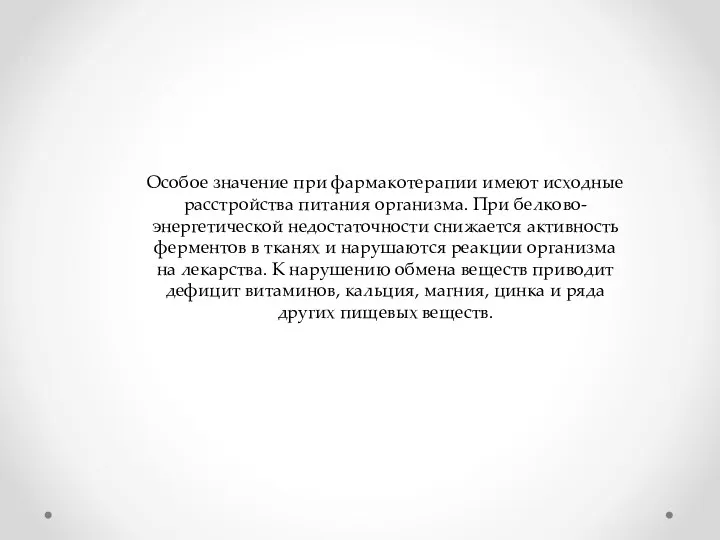 Особое значение при фармакотерапии имеют исходные расстройства питания организма. При белково-энергетической недостаточности снижается активность ферментов в тканях и нарушаются реакции организма на лекарства. К нарушению обмена веществ приводит дефицит витаминов, кальция, магния, цинка и ряда других пищевых веществ.